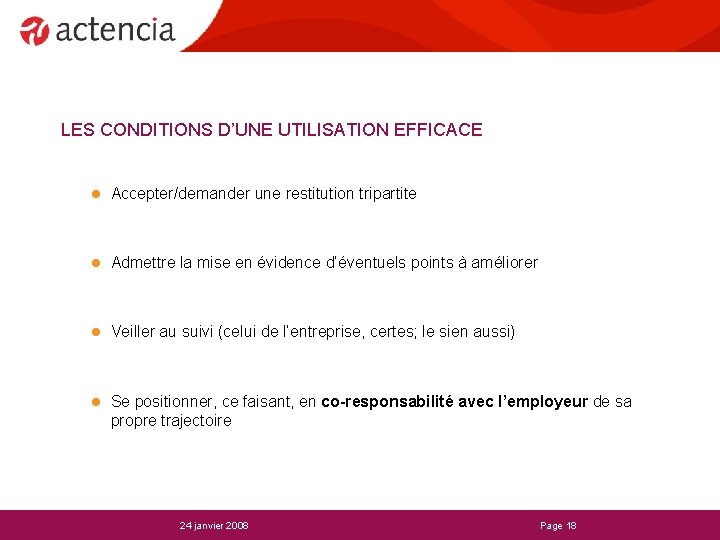 actencia

LES CONDITIONS D'UNE UTILISATION EFFICACE

Accepter/demander une restitution tripartite

Admettre la mise en évidence d'éventuels points à améliorer

Veiller au suivi (celui de l'entreprise, certes; le sien aussi)

Se positionner, ce faisant, en co-responsabilité avec l'employeur de sa propre trajectoire

24 janvier 2008

Page 18